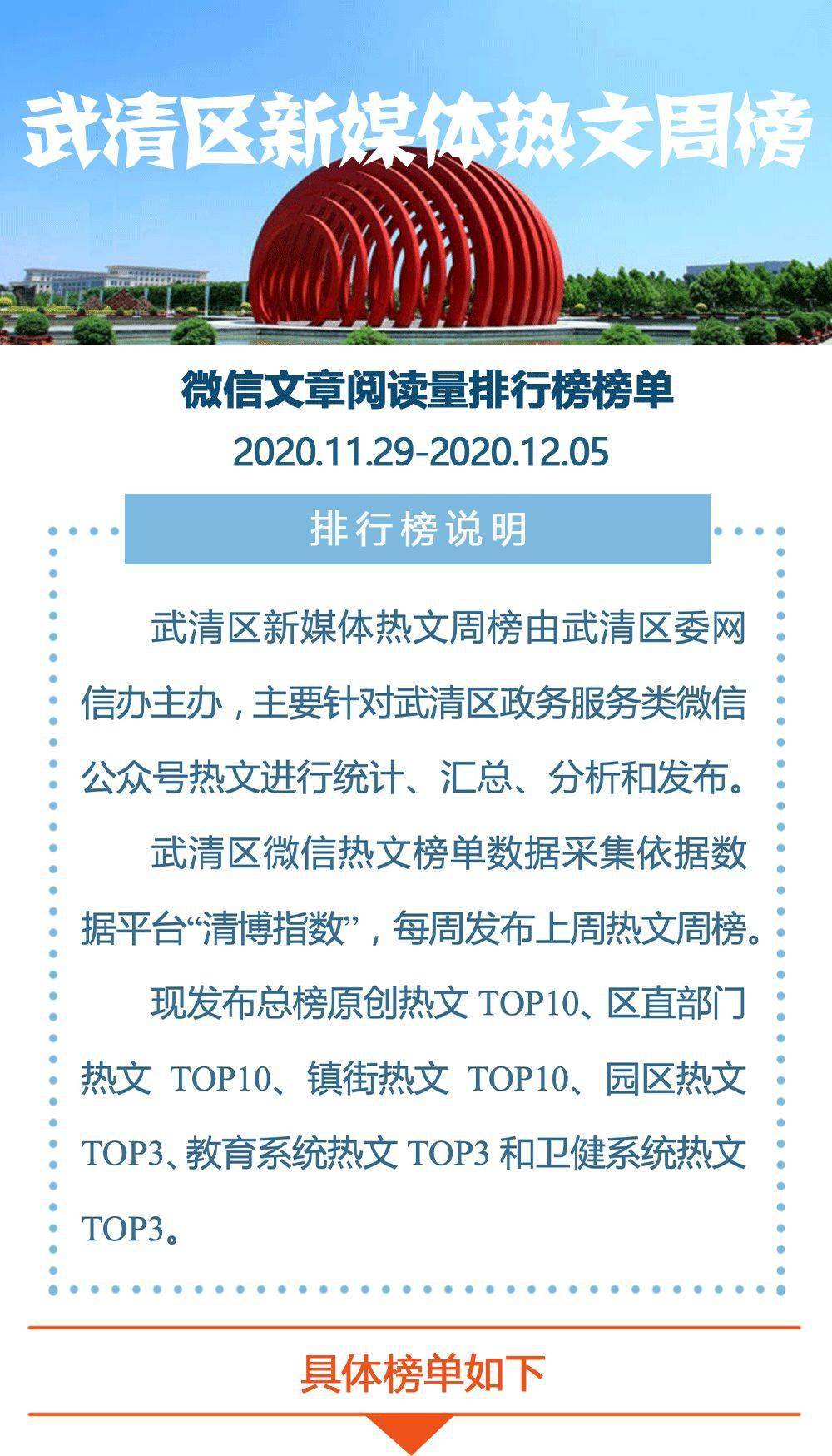 武清区新媒体热文周榜

微信文章阅读量排行榜榜单

2020.11.29-2020.12.05

排行榜说明

武清区新媒体热文周榜由武清区委网信办主办，主要针对武清区政务服务类微信公众号热文进行统计、汇总、分析和发布。

武清区微信热文榜单数据采集依据数据平台“清博指数”，每周发布上周热文周榜。

现发布总榜原创热文 TOP10、区直部门热文 TOP10、镇街热文 TOP10、园区热文 TOP3、教育系统热文 TOP3 和卫健系统热文 TOP3。

具体榜单如下